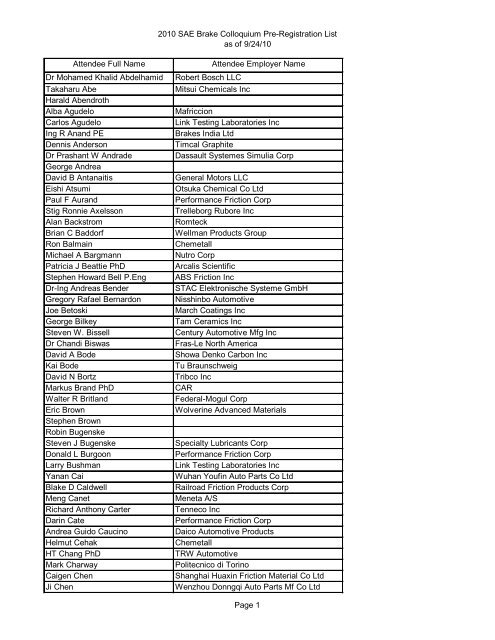 2010 SAE Brake Colloquium Pre-Registration List
as of 9/24/10

| Attendee Full Name | Attendee Employer Name |
|---|---|
| Dr Mohamed Khalid Abdelhamid | Robert Bosch LLC |
| Takaharu Abe | Mitsui Chemicals Inc |
| Harald Abendroth | |
| Alba Agudelo | Mafriccion |
| Carlos Agudelo | Link Testing Laboratories Inc |
| Ing R Anand PE | Brakes India Ltd |
| Dennis Anderson | Timcal Graphite |
| Dr Prashant W Andrade | Dassault Systemes Simulia Corp |
| George Andrea | |
| David B Antanaitis | General Motors LLC |
| Eishi Atsumi | Otsuka Chemical Co Ltd |
| Paul F Aurand | Performance Friction Corp |
| Stig Ronnie Axelsson | Trelleborg Rubore Inc |
| Alan Backstrom | Romteck |
| Brian C Baddorf | Wellman Products Group |
| Ron Balmain | Chemetall |
| Michael A Bargmann | Nutro Corp |
| Patricia J Beattie PhD | Arcalis Scientific |
| Stephen Howard Bell P.Eng | ABS Friction Inc |
| Dr-Ing Andreas Bender | STAC Elektronische Systeme GmbH |
| Gregory Rafael Bernardon | Nisshinbo Automotive |
| Joe Betoski | March Coatings Inc |
| George Bilkey | Tam Ceramics Inc |
| Steven W. Bissell | Century Automotive Mfg Inc |
| Dr Chandi Biswas | Fras-Le North America |
| David A Bode | Showa Denko Carbon Inc |
| Kai Bode | Tu Braunschweig |
| David N Bortz | Tribco Inc |
| Markus Brand PhD | CAR |
| Walter R Britland | Federal-Mogul Corp |
| Eric Brown | Wolverine Advanced Materials |
| Stephen Brown | |
| Robin Bugenske | |
| Steven J Bugenske | Specialty Lubricants Corp |
| Donald L Burgoon | Performance Friction Corp |
| Larry Bushman | Link Testing Laboratories Inc |
| Yanan Cai | Wuhan Youfin Auto Parts Co Ltd |
| Blake D Caldwell | Railroad Friction Products Corp |
| Meng Canet | Meneta A/S |
| Richard Anthony Carter | Tenneco Inc |
| Darin Cate | Performance Friction Corp |
| Andrea Guido Caucino | Daico Automotive Products |
| Helmut Cehak | Chemetall |
| HT Chang PhD | TRW Automotive |
| Mark Charway | Politecnico di Torino |
| Caigen Chen | Shanghai Huaxin Friction Material Co Ltd |
| Ji Chen | Wenzhou Donngqi Auto Parts Mf Co Ltd |

Page 1